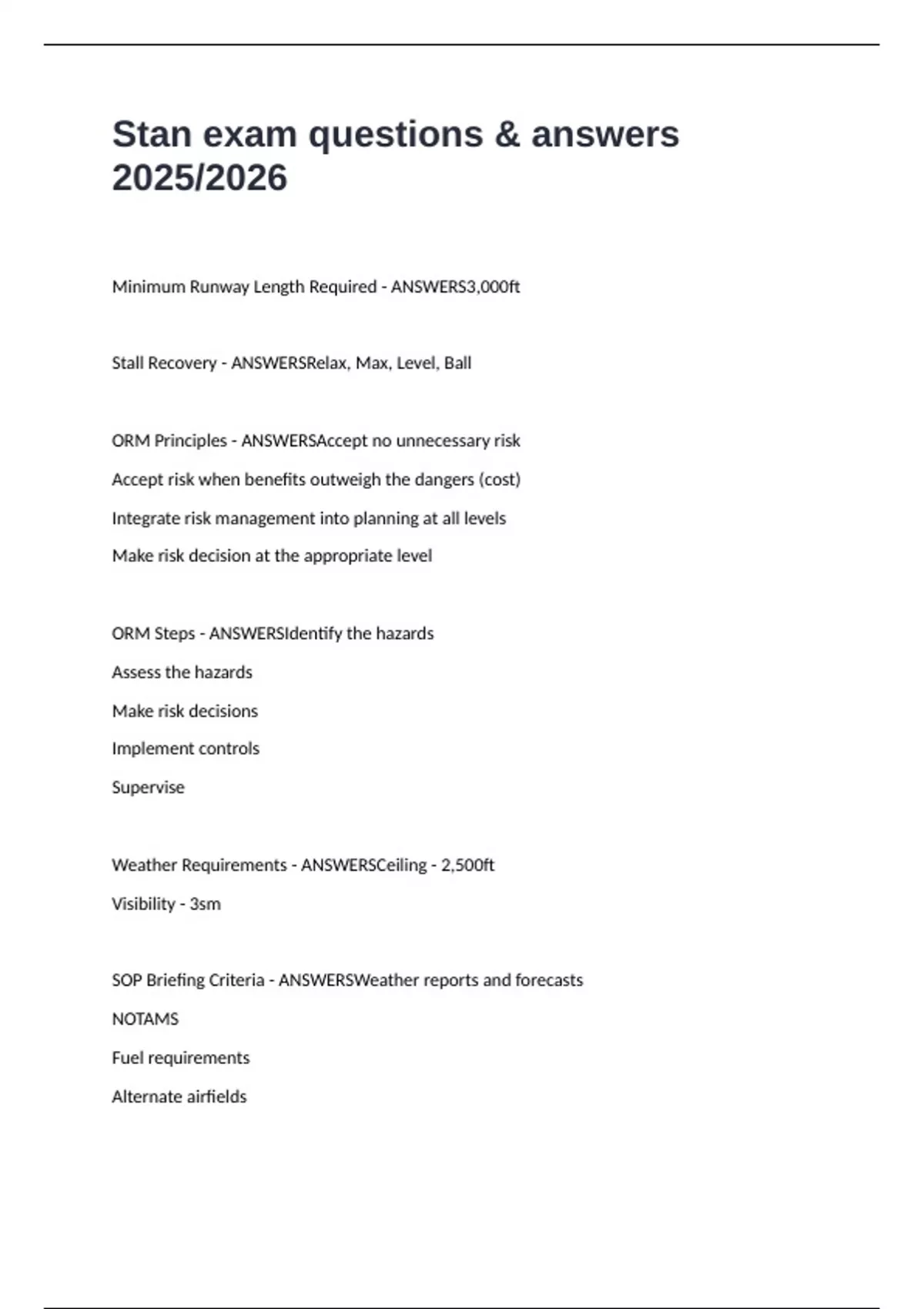 Stan exam questions & answers 2025/2026

Minimum Runway Length Required - ANSWERS3,000ft

Stall Recovery - ANSWERSRelax, Max, Level, Ball

ORM Principles - ANSWERSAccept no unnecessary risk

Accept risk when benefits outweigh the dangers (cost)

Integrate risk management into planning at all levels

Make risk decision at the appropriate level

ORM Steps - ANSWERSIdentify the hazards

Assess the hazards

Make risk decisions

Implement controls

Supervise

Weather Requirements - ANSWERSCeiling - 2,500ft

Visibility - 3sm

SOP Briefing Criteria - ANSWERSWeather reports and forecasts

NOTAMS

Fuel requirements

Alternate airfields